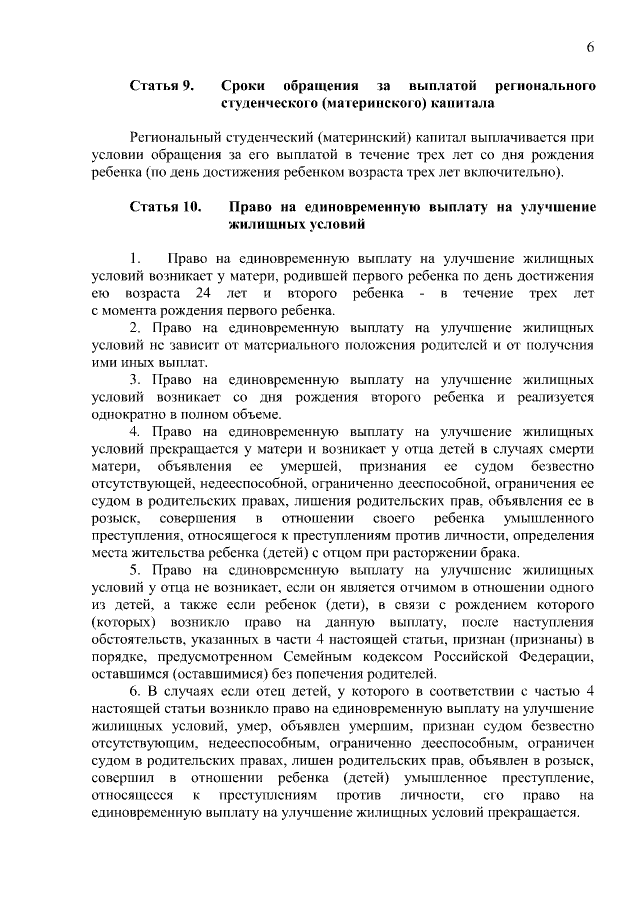 6

Статья 9. Сроки обращения за выплатой регионального студенческого (материнского) капитала

Региональный студенческий (материнский) капитал выплачивается при условии обращения за его выплатой в течение трех лет со дня рождения ребенка (по день достижения ребенком возраста трех лет включительно).

Статья 10. Право на единовременную выплату на улучшение жилищных условий

1. Право на единовременную выплату на улучшение жилищных условий возникает у матери, родившей первого ребенка по день достижения ею возраста 24 лет и второго ребенка - в течение трех лет с момента рождения первого ребенка.

2. Право на единовременную выплату на улучшение жилищных условий не зависит от материального положения родителей и от получения ими иных выплат.

3. Право на единовременную выплату на улучшение жилищных условий возникает со дня рождения второго ребенка и реализуется однократно в полном объеме.

4. Право на единовременную выплату на улучшение жилищных условий прекращается у матери и возникает у отца детей в случаях смерти матери, объявления ее умершей, признания ее судом безвестно отсутствующей, недееспособной, ограниченно дееспособной, ограничения ее судом в родительских правах, лишения родительских прав, объявления ее в розыск, совершения в отношении своего ребенка умышленного преступления, относящегося к преступлениям против личности, определения места жительства ребенка (детей) с отцом при расторжении брака.

5. Право на единовременную выплату на улучшение жилищных условий у отца не возникает, если он является отчимом в отношении одного из детей, а также если ребенок (дети), в связи с рождением которого (которых) возникло право на данную выплату, после наступления обстоятельств, указанных в части 4 настоящей статьи, признан (признаны) в порядке, предусмотренном Семейным кодексом Российской Федерации, оставшимся (оставшимися) без попечения родителей.

6. В случаях если отец детей, у которого в соответствии с частью 4 настоящей статьи возникло право на единовременную выплату на улучшение жилищных условий, умер, объявлен умершим, признан судом безвестно отсутствующим, недееспособным, ограниченно дееспособным, ограничен судом в родительских правах, лишен родительских прав, объявлен в розыск, совершил в отношении ребенка (детей) умышленное преступление, относящееся к преступлениям против личности, его право на единовременную выплату на улучшение жилищных условий прекращается.